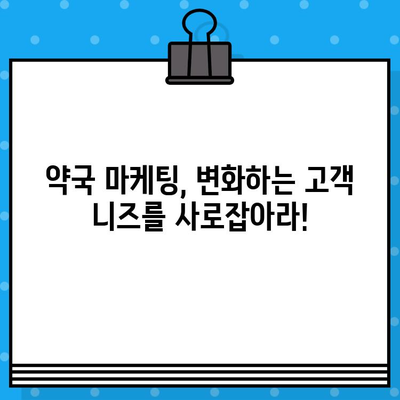 약국 마케팅, 변화하는 고객 니즈를 사로잡아라!